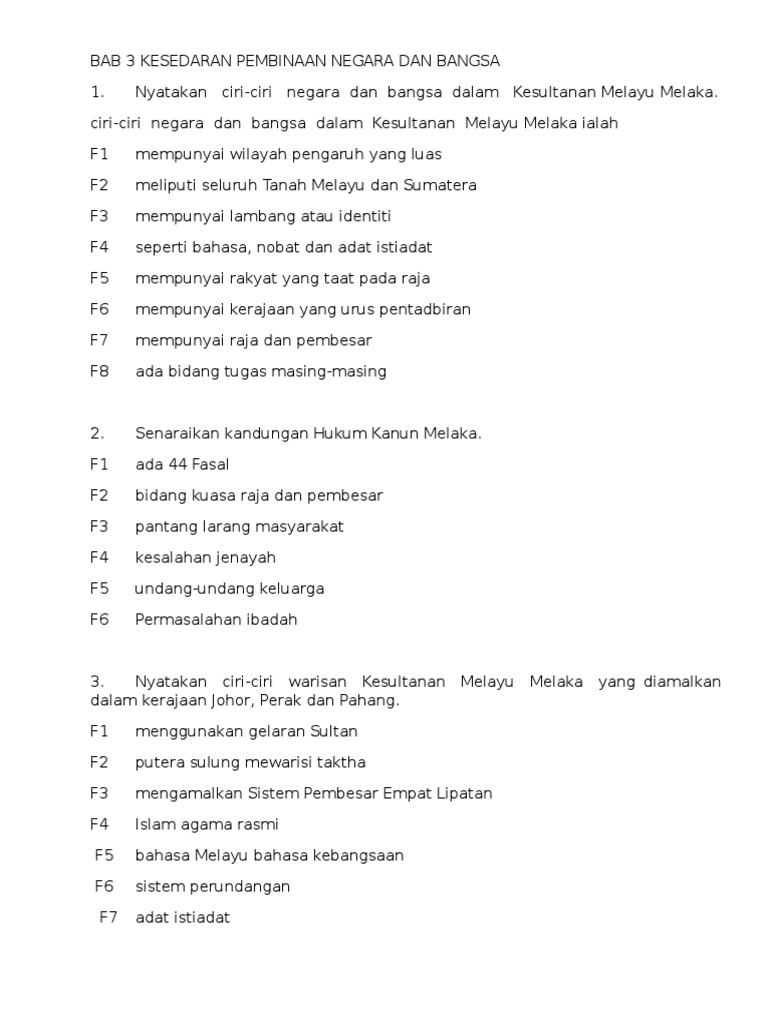 BAB 3 KESEDARAN PEMBINAAN NEGARA DAN BANGSA

1. Nyatakan ciri-ciri negara dan bangsa dalam Kesultanan Melayu Melaka.

ciri-ciri negara dan bangsa dalam Kesultanan Melayu Melaka ialah

F1 mempunyai wilayah pengaruh yang luas

F2 meliputi seluruh Tanah Melayu dan Sumatera

F3 mempunyai lambang atau identiti

F4 seperti bahasa, nobat dan adat istiadat

F5 mempunyai rakyat yang taat pada raja

F6 mempunyai kerajaan yang urus pentadbiran

F7 mempunyai raja dan pembesar

F8 ada bidang tugas masing-masing

2. Senaraikan kandungan Hukum Kanun Melaka.

F1 ada 44 Fasal

F2 bidang kuasa raja dan pembesar

F3 pantang larang masyarakat

F4 kesalahan jenayah

F5 undang-undang keluarga

F6 Permasalahan ibadah

3. Nyatakan ciri-ciri warisan Kesultanan Melayu Melaka yang diamalkan dalam kerajaan Johor, Perak dan Pahang.

F1 menggunakan gelaran Sultan

F2 putera sulung mewarisi taktha

F3 mengamalkan Sistem Pembesar Empat Lipatan

F4 Islam agama rasmi

F5 bahasa Melayu bahasa kebangsaan

F6 sistem perundangan

F7 adat istiadat